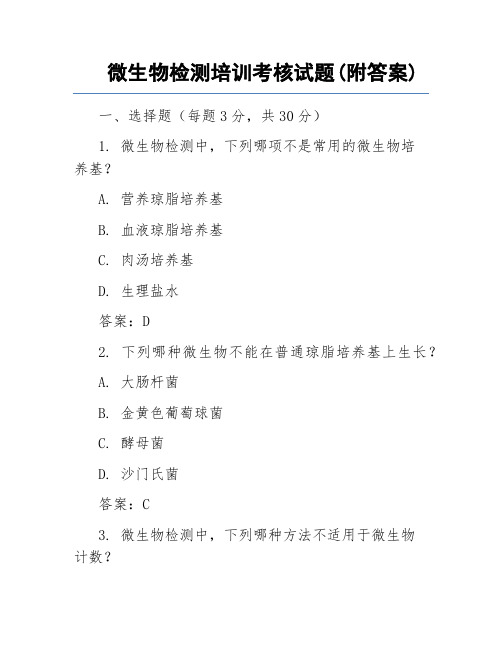 微生物检测培训考核试题(附答案)

一、选择题（每题3分，共30分）

1. 微生物检测中，下列哪项不是常用的微生物培养基？

A. 营养琼脂培养基

B. 血液琼脂培养基

C. 肉汤培养基

D. 生理盐水

答案：D

2. 下列哪种微生物不能在普通琼脂培养基上生长？

A. 大肠杆菌

B. 金黄色葡萄球菌

C. 酵母菌

D. 沙门氏菌

答案：C

3. 微生物检测中，下列哪种方法不适用于微生物计数？